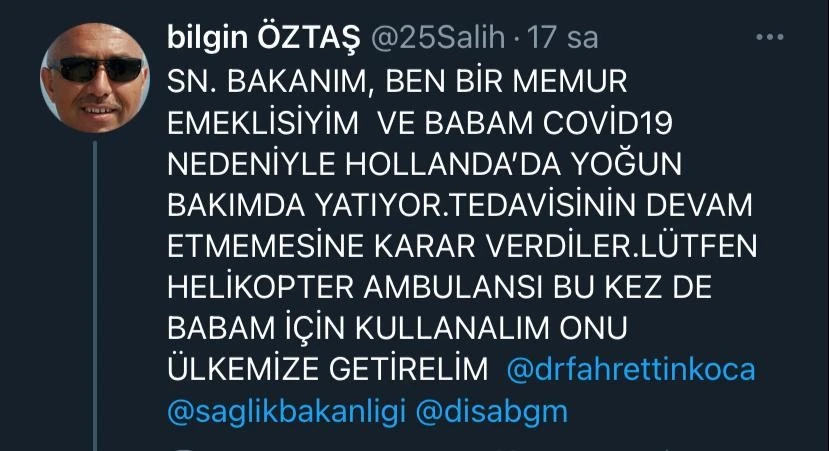 bilgin ÖZTAŞ @25Salih · 17 sa

SN. BAKANIM, BEN BİR MEMUR EMEKLİSİYİM VE BABAM COVİD19 NEDENİYLE HOLLANDA'DA YOĞUN BAKIMDA YATIYOR.TEDAVİSİNİN DEVAM ETMEMESİNE KARAR VERDİLER.LÜTFEN HELİKOPTER AMBULANSI BU KEZ DE BABAM İÇİN KULLANALIM ONU ÜLKEMİZE GETİRELİM @drfahrettinkoca @saglikbakanligi @disabgm